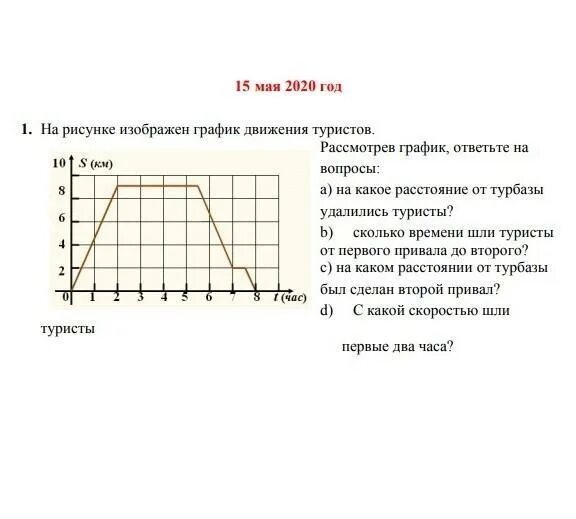 15 мая 2020 год

1. На рисунке изображен график движения туристов.

10 S (км)
8
6
4
2
0 1 2 3 4 5 6 7 8 t (час)

Рассмотрев график, ответьте на вопросы:
a) на какое расстояние от турбазы удалились туристы?
b) сколько времени шли туристы от первого привала до второго?
c) на каком расстоянии от турбазы был сделан второй привал?
d) С какой скоростью шли

туристы

первые два часа?